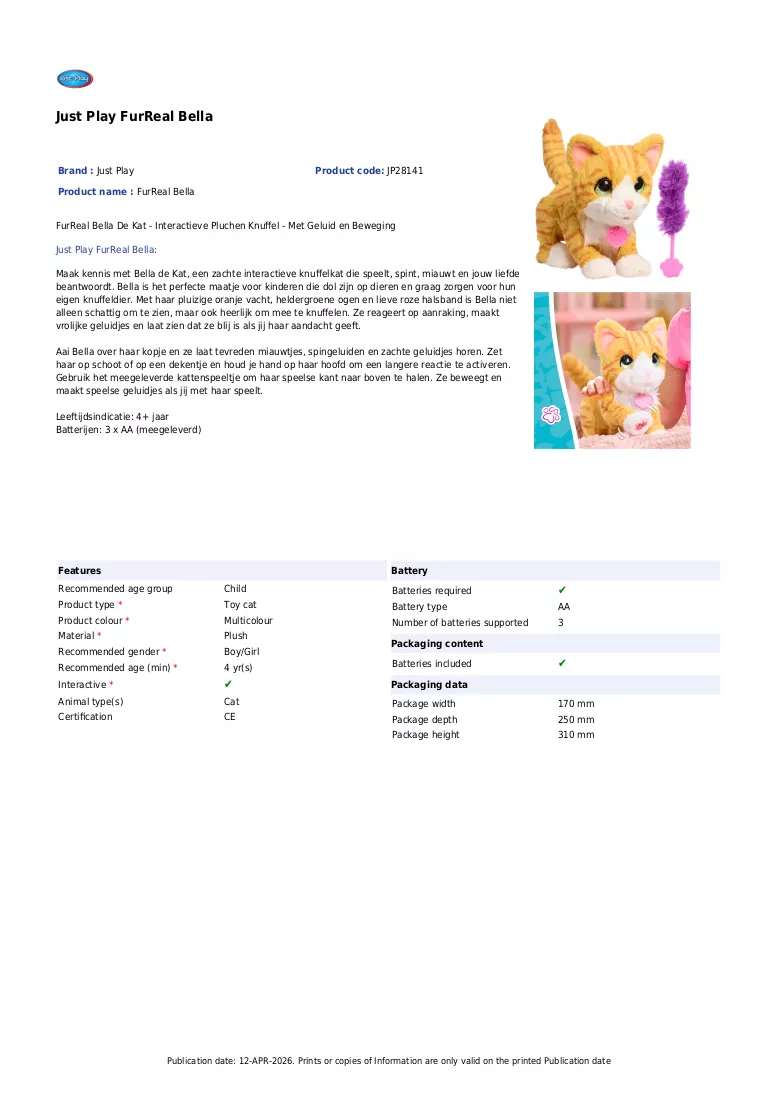 Just Play FurReal Bella

Brand : Just Play
Product code: JP28141
Product name : FurReal Bella

FurReal Bella De Kat - Interactieve Pluchen Knuffel - Met Geluid en Beweging

Just Play FurReal Bella:

Maak kennis met Bella de Kat, een zachte interactieve knuffelkat die speelt, spint, miauwt en jouw liefde beantwoordt. Bella is het perfecte maatje voor kinderen die dol zijn op dieren en graag zorgen voor hun eigen knuffeldier. Met haar pluizige oranje vacht, heldergroene ogen en lieve roze halsband is Bella niet alleen schattig om te zien, maar ook heerlijk om mee te knuffelen. Ze reageert op aanraking, maakt vrolijke geluidjes en laat zien dat ze blij is als jij haar aandacht geeft.

Aai Bella over haar kopje en ze laat tevreden miauwtjes, spingeluiden en zachte geluidjes horen. Zet haar op schoot of op een dekentje en houd je hand op haar hoofd om een langere reactie te activeren. Gebruik het meegeleverde kattenspeeltje om haar speelse kant naar boven te halen. Ze beweegt en maakt speelse geluidjes als jij met haar speelt.

Leeftijdsindicatie: 4+ jaar
Batterijen: 3 x AA (meegeleverd)

Features
Recommended age group Child
Product type * Toy cat
Product colour * Multicolour
Material * Plush
Recommended gender * Boy/Girl
Recommended age (min) * 4 yr(s)
Interactive * ✔
Animal type(s) Cat
Certification CE

Battery
Batteries required ✔
Battery type AA
Number of batteries supported 3

Packaging content
Batteries included ✔

Packaging data
Package width 170 mm
Package depth 250 mm
Package height 310 mm

Publication date: 12-APR-2026. Prints or copies of Information are only valid on the printed Publication date